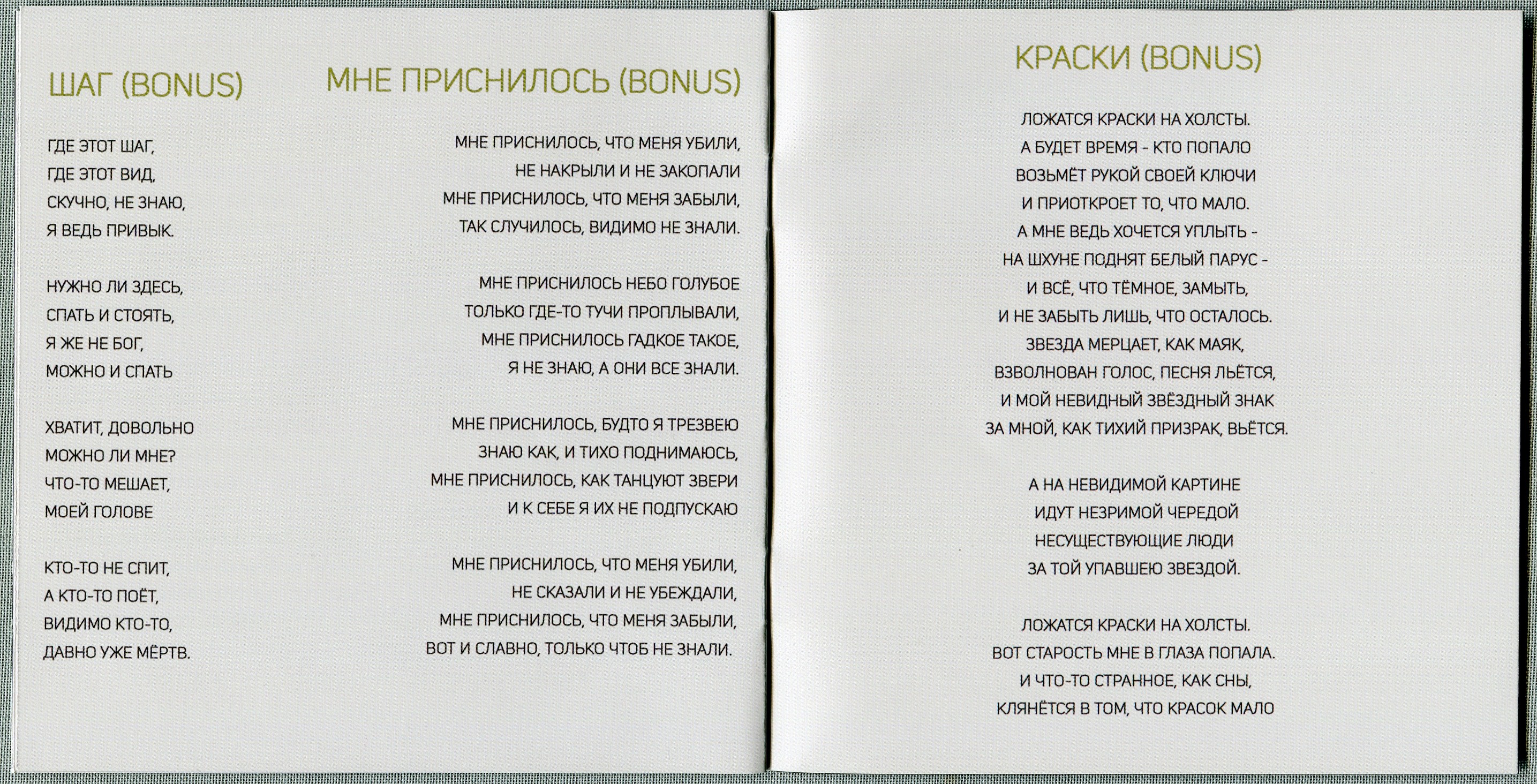 ШАГ (BONUS)

ГДЕ ЭТОТ ШАГ,
ГДЕ ЭТОТ ВИД,
СКУЧНО, НЕ ЗНАЮ,
Я ВЕДЬ ПРИВЫК.

НУЖНО ЛИ ЗДЕСЬ,
СПАТЬ И СТОЯТЬ,
Я ЖЕ НЕ БОГ,
МОЖНО И СПАТЬ

ХВАТИТ, ДОВОЛЬНО
МОЖНО ЛИ МНЕ?
ЧТО-ТО МЕШАЕТ,
МОЕЙ ГОЛОВЕ

КТО-ТО НЕ СПИТ,
А КТО-ТО ПОЁТ,
ВИДИМО КТО-ТО,
ДАВНО УЖЕ МЁРТВ.

МНЕ ПРИСНИЛОСЬ (BONUS)

МНЕ ПРИСНИЛОСЬ, ЧТО МЕНЯ УБИЛИ,
НЕ НАКРЫЛИ И НЕ ЗАКОПАЛИ
МНЕ ПРИСНИЛОСЬ, ЧТО МЕНЯ ЗАБЫЛИ,
ТАК СЛУЧИЛОСЬ, ВИДИМО НЕ ЗНАЛИ.

МНЕ ПРИСНИЛОСЬ НЕБО ГОЛУБОЕ
ТОЛЬКО ГДЕ-ТО ТУЧИ ПРОПЛЫВАЛИ,
МНЕ ПРИСНИЛОСЬ ГАДКОЕ ТАКОЕ,
Я НЕ ЗНАЮ, А ОНИ ВСЕ ЗНАЛИ.

МНЕ ПРИСНИЛОСЬ, БУДТО Я ТРЕЗВЕЮ
ЗНАЮ КАК, И ТИХО ПОДНИМАЮСЬ,
МНЕ ПРИСНИЛОСЬ, КАК ТАНЦУЮТ ЗВЕРИ
И К СЕБЕ Я ИХ НЕ ПОДПУСКАЮ

МНЕ ПРИСНИЛОСЬ, ЧТО МЕНЯ УБИЛИ,
НЕ СКАЗАЛИ И НЕ УБЕЖДАЛИ,
МНЕ ПРИСНИЛОСЬ, ЧТО МЕНЯ ЗАБЫЛИ,
ВОТ И СЛАВНО, ТОЛЬКО ЧТОБ НЕ ЗНАЛИ.

КРАСКИ (BONUS)

ЛОЖАТСЯ КРАСКИ НА ХОЛСТЫ.
А БУДЕТ ВРЕМЯ - КТО ПОПАЛО
ВОЗЬМЁТ РУКОЙ СВОЕЙ КЛЮЧИ
И ПРИОТКРОЕТ ТО, ЧТО МАЛО.
А МНЕ ВЕДЬ ХОЧЕТСЯ УПЛЫТЬ -
НА ШХУНЕ ПОДНЯТ БЕЛЫЙ ПАРУС -
И ВСЁ, ЧТО ТЁМНОЕ, ЗАМЫТЬ,
И НЕ ЗАБЫТЬ ЛИШЬ, ЧТО ОСТАЛОСЬ.
ЗВЕЗДА МЕРЦАЕТ, КАК МАЯК,
ВЗВОЛНОВАН ГОЛОС, ПЕСНЯ ЛЬЁТСЯ,
И МОЙ НЕВИДНЫЙ ЗВЁЗДНЫЙ ЗНАК
ЗА МНОЙ, КАК ТИХИЙ ПРИЗРАК, ВЬЁТСЯ.

А НА НЕВИДИМОЙ КАРТИНЕ
ИДУТ НЕЗРИМОЙ ЧЕРЕДОЙ
НЕСУЩЕСТВУЮЩИЕ ЛЮДИ
ЗА ТОЙ УПАВШЕЮ ЗВЕЗДОЙ.

ЛОЖАТСЯ КРАСКИ НА ХОЛСТЫ.
ВОТ СТАРОСТЬ МНЕ В ГЛАЗА ПОПАЛА.
И ЧТО-ТО СТРАННОЕ, КАК СНЫ,
КЛЯНЁТСЯ В ТОМ, ЧТО КРАСОК МАЛО